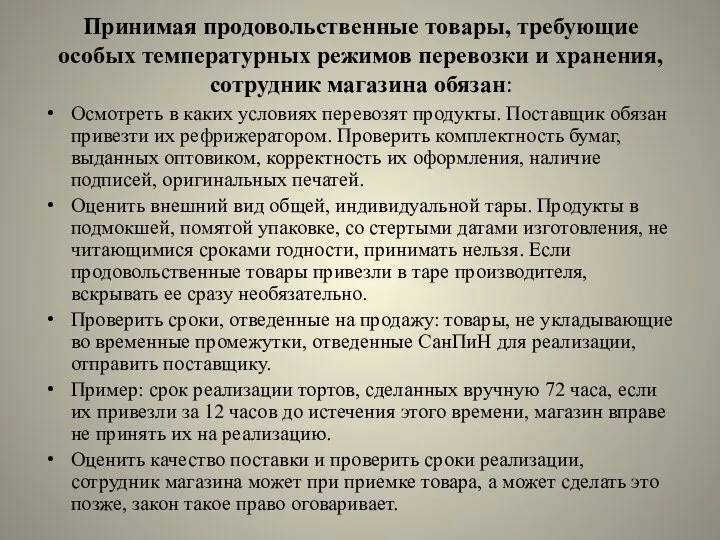 Принимая продовольственные товары, требующие особых температурных режимов перевозки и хранения, сотрудник магазина обязан:

• Осмотреть в каких условиях перевозят продукты. Поставщик обязан привезти их рефрижератором. Проверить комплектность бумаг, выданных оптовиком, корректность их оформления, наличие подписей, оригинальных печатей.

• Оценить внешний вид общей, индивидуальной тары. Продукты в подмокшей, помятой упаковке, со стертыми датами изготовления, не читающимися сроками годности, принимать нельзя. Если продовольственные товары привезли в таре производителя, вскрывать ее сразу необязательно.

• Проверить сроки, отведенные на продажу: товары, не укладывающие во временные промежутки, отведенные СанПиН для реализации, отправить поставщику.

• Пример: срок реализации тортов, сделанных вручную 72 часа, если их привезли за 12 часов до истечения этого времени, магазин вправе не принять их на реализацию.

• Оценить качество поставки и проверить сроки реализации, сотрудник магазина может при приемке товара, а может сделать это позже, закон такое право оговаривает.